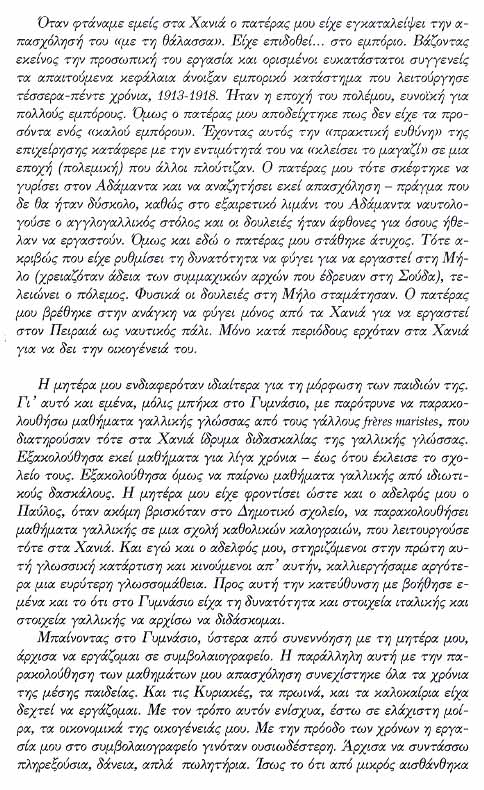 Όταν φτάναμε εμείς στα Χανιά ο πατέρας μου είχε εγκαταλείψει την απασχόλησή του «με τη θάλασσα». Είχε επιδοθεί... στο εμπόριο. Βάζοντας εκείνος την προσωπική του εργασία και ορισμένοι ευκατάστατοι συγγενείς τα απαιτούμενα κεφάλαια άνοιξαν εμπορικό κατάστημα που λειτούργησε τέσσερα-πέντε χρόνια, 1913-1918. Ήταν η εποχή του πολέμου, ευνοϊκή για πολλούς εμπόρους. Όμως ο πατέρας μου αποδείχτηκε πως δεν είχε τα προσόντα ενός «καλού εμπόρου». Έχοντας αυτός την «πρακτική ευθύνη» της επιχείρησης κατάφερε με την εντιμότητά του να «κλείσει το μαγαζί» σε μια εποχή (πολεμική) που άλλοι πλούτιζαν. Ο πατέρας μου τότε σκέφτηκε να γυρίσει στον Αδάμαντα και να αναζητήσει εκεί απασχόληση – πράγμα που δε θα ήταν δύσκολο, καθώς στο εξαιρετικό λιμάνι του Αδάμαντα ναυτολογούσε ο αγγλογαλλικός στόλος και οι δουλειές ήταν άφθονες για όσους ήθελαν να εργαστούν. Όμως και εδώ ο πατέρας μου στάθηκε άτυχος. Τότε ακριβώς που είχε ρυθμίσει τη δυνατότητα να φύγει για να εργαστεί στη Μήλο (χρειαζόταν άδεια των συμμαχικών αρχών που έδρευαν στη Σούδα), τελειώνει ο πόλεμος. Φυσικά οι δουλειές στη Μήλο σταμάτησαν. Ο πατέρας μου βρέθηκε στην ανάγκη να φύγει μόνος από τα Χανιά για να εργαστεί στον Πειραιά ως ναυτικός πάλι. Μόνο κατά περιόδους ερχόταν στα Χανιά για να δει την οικογένειά του.

Η μητέρα μου ενδιαφερόταν ιδιαίτερα για τη μόρφωση των παιδιών της. Γι' αυτό και εμένα, μόλις μπήκα στο Γυμνάσιο, με παρότρυνε να παρακολουθήσω μαθήματα γαλλικής γλώσσας από τους γάλλους frères maristes, που διατηρούσαν τότε στα Χανιά ίδρυμα διδασκαλίας της γαλλικής γλώσσας. Εξακολούθησα εκεί μαθήματα για λίγα χρόνια – έως ότου έκλεισε το σχολείο τους. Εξακολούθησα όμως να παίρνω μαθήματα γαλλικής από ιδιωτικούς δασκάλους. Η μητέρα μου είχε φροντίσει ώστε και ο αδελφός μου ο Παύλος, όταν ακόμη βρισκόταν στο Δημοτικό σχολείο, να παρακολουθήσει μαθήματα γαλλικής σε μια σχολή καθολικών καλογραιών, που λειτουργούσε τότε στα Χανιά. Και εγώ και ο αδελφός μου, στηριζόμενοι στην πρώτη αυτή γλωσσική κατάρτιση και κινούμενοι απ' αυτήν, καλλιεργήσαμε αργότερα μια ευρύτερη γλωσσομάθεια. Προς αυτή την κατεύθυνση με βοήθησε εμένα και το ότι στο Γυμνάσιο είχα τη δυνατότητα και στοιχεία ιταλικής και στοιχεία γαλλικής να αρχίσω να διδάσκομαι.

Μπαίνοντας στο Γυμνάσιο, ύστερα από συνεννόηση με τη μητέρα μου, άρχισα να εργάζομαι σε συμβολαιογραφείο. Η παράλληλη αυτή με την παρακολούθηση των μαθημάτων μου απασχόληση συνεχίστηκε όλα τα χρόνια της μέσης παιδείας. Και τις Κυριακές, τα πρωινά, και τα καλοκαίρια είχα δεχτεί να εργάζομαι. Με τον τρόπο αυτόν ενίσχυα, έστω σε ελάχιστη μοίρα, τα οικονομικά της οικογένειάς μου. Με την πρόοδο των χρόνων η εργασία μου στο συμβολαιογραφείο γινόταν ουσιωδέστερη. Άρχισα να συντάσσω πληρεξούσια, δάνεια, απλά πωλητήρια. Ίσως το ότι από μικρός αισθάνθηκα